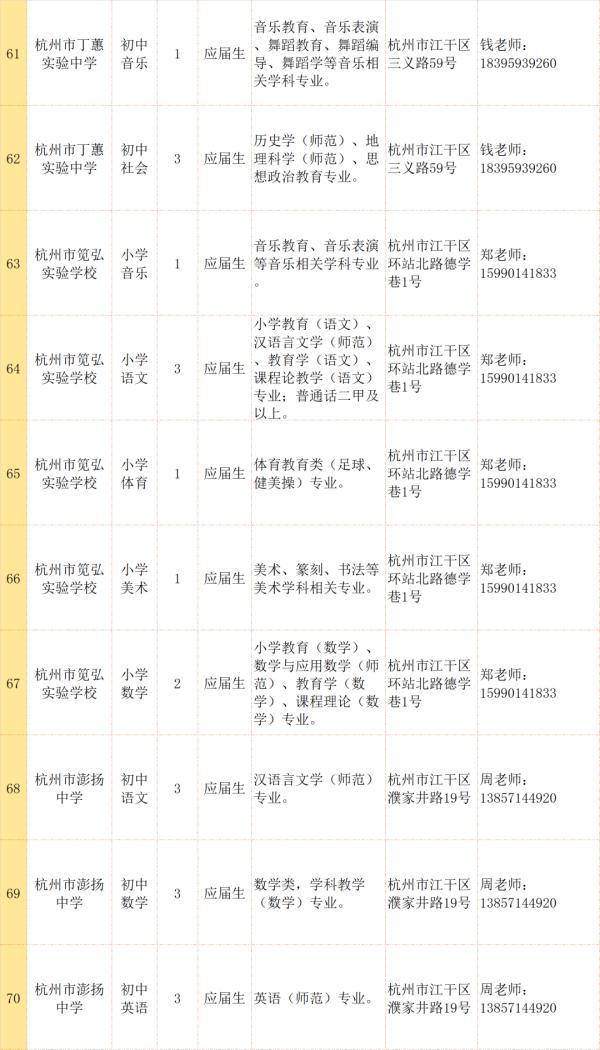 | 61 | 杭州市丁蕙实验中学 | 初中音乐 | 1 | 应届生 | 音乐教育、音乐表演、舞蹈教育、舞蹈编导、舞蹈学等音乐相关学科专业。 | 杭州市江干区三义路59号 | 钱老师：18395939260 |
|---|---|---|---|---|---|---|---|
| 62 | 杭州市丁蕙实验中学 | 初中社会 | 3 | 应届生 | 历史学（师范）、地理科学（师范）、思想政治教育专业。 | 杭州市江干区三义路59号 | 钱老师：18395939260 |
| 63 | 杭州市笕弘实验学校 | 小学音乐 | 1 | 应届生 | 音乐教育、音乐表演等音乐相关学科专业。 | 杭州市江干区环站北路德学巷1号 | 郑老师：15990141833 |
| 64 | 杭州市笕弘实验学校 | 小学语文 | 3 | 应届生 | 小学教育（语文）、汉语言文学（师范）、教育学（语文）、课程论教学（语文）专业；普通话二甲及以上。 | 杭州市江干区环站北路德学巷1号 | 郑老师：15990141833 |
| 65 | 杭州市笕弘实验学校 | 小学体育 | 1 | 应届生 | 体育教育类（足球、健美操）专业。 | 杭州市江干区环站北路德学巷1号 | 郑老师：15990141833 |
| 66 | 杭州市笕弘实验学校 | 小学美术 | 1 | 应届生 | 美术、篆刻、书法等美术学科相关专业。 | 杭州市江干区环站北路德学巷1号 | 郑老师：15990141833 |
| 67 | 杭州市笕弘实验学校 | 小学数学 | 2 | 应届生 | 小学教育（数学）、数学与应用数学（师范）、教育学（数学）、课程理论（数学）专业。 | 杭州市江干区环站北路德学巷1号 | 郑老师：15990141833 |
| 68 | 杭州市澎扬中学 | 初中语文 | 3 | 应届生 | 汉语言文学（师范）专业。 | 杭州市江干区濮家井路19号 | 周老师：13857144920 |
| 69 | 杭州市澎扬中学 | 初中数学 | 3 | 应届生 | 数学类，学科教学（数学）专业。 | 杭州市江干区濮家井路19号 | 周老师：13857144920 |
| 70 | 杭州市澎扬中学 | 初中英语 | 3 | 应届生 | 英语（师范）专业。 | 杭州市江干区濮家井路19号 | 周老师：13857144920 |